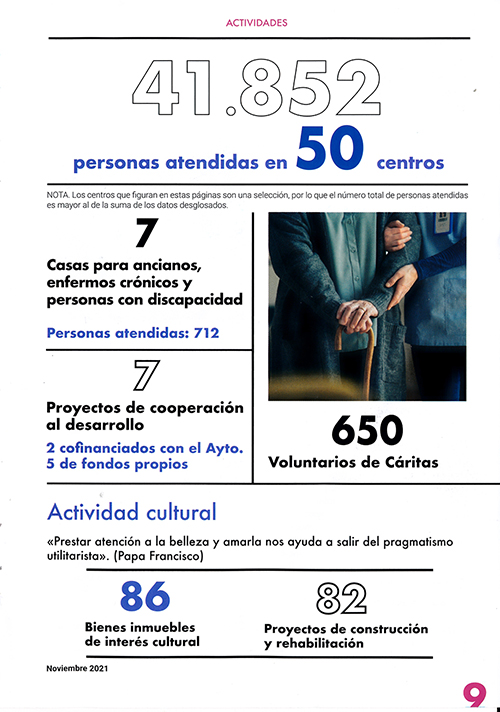 ACTIVIDADES

41.852

personas atendidas en 50 centros

NOTA. Los centros que figuran en estas páginas son una selección, por lo que el número total de personas atendidas es mayor al de la suma de los datos desglosados.

7

Casas para ancianos, enfermos crónicos y personas con discapacidad

Personas atendidas: 712

7

Proyectos de cooperación al desarrollo

2 cofinanciados con el Ayto.
5 de fondos propios

650

Voluntarios de Cáritas

Actividad cultural

«Prestar atención a la belleza y amarla nos ayuda a salir del pragmatismo utilitarista». (Papa Francisco)

86

Bienes inmuebles de interés cultural

82

Proyectos de construcción y rehabilitación

Noviembre 2021

9